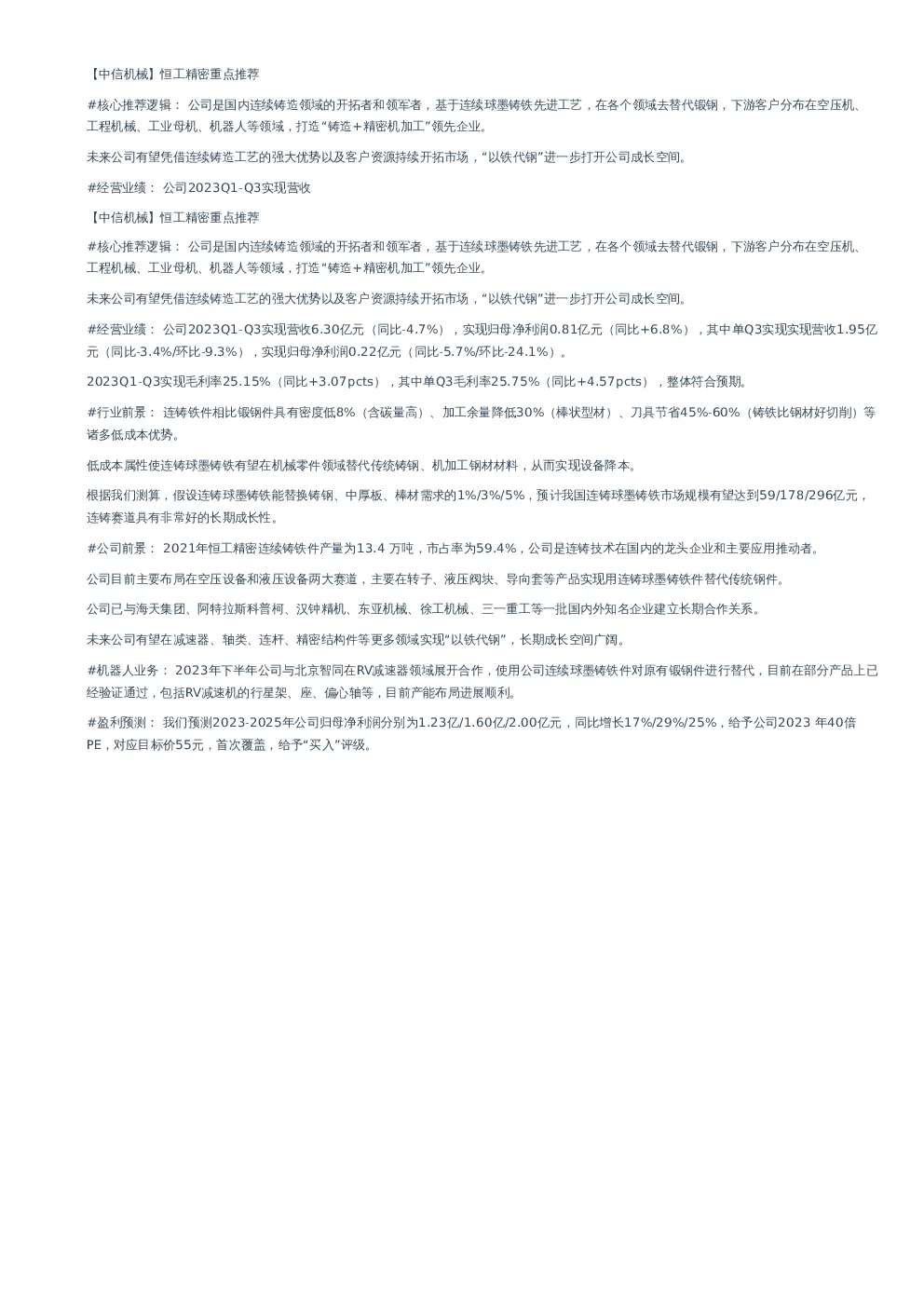 【中信机械】恒工精密重点推荐

#核心推荐逻辑： 公司是国内连续铸造领域的开拓者和领军者，基于连续球墨铸铁先进工艺，在各个领域去替代锻钢，下游客户分布在空压机、工程机械、工业母机、机器人等领域，打造“铸造+精密机加工”领先企业。

未来公司有望凭借连续铸造工艺的强大优势以及客户资源持续开拓市场，“以铁代钢”进一步打开公司成长空间。

#经营业绩： 公司2023Q1-Q3实现营收

【中信机械】恒工精密重点推荐

#核心推荐逻辑： 公司是国内连续铸造领域的开拓者和领军者，基于连续球墨铸铁先进工艺，在各个领域去替代锻钢，下游客户分布在空压机、工程机械、工业母机、机器人等领域，打造“铸造+精密机加工”领先企业。

未来公司有望凭借连续铸造工艺的强大优势以及客户资源持续开拓市场，“以铁代钢”进一步打开公司成长空间。

#经营业绩： 公司2023Q1-Q3实现营收6.30亿元（同比-4.7%），实现归母净利润0.81亿元（同比+6.8%），其中单Q3实现实现营收1.95亿元（同比-3.4%/环比-9.3%），实现归母净利润0.22亿元（同比-5.7%/环比-24.1%）。

2023Q1-Q3实现毛利率25.15%（同比+3.07pcts），其中单Q3毛利率25.75%（同比+4.57pcts），整体符合预期。

#行业前景： 连铸铁件相比锻钢件具有密度低8%（含碳量高）、加工余量降低30%（棒状型材）、刀具节省45%-60%（铸铁比钢材好切削）等诸多低成本优势。

低成本属性使连铸球墨铸铁有望在机械零件领域替代传统铸钢、机加工钢材材料，从而实现设备降本。

根据我们测算，假设连铸球墨铸铁能替换铸钢、中厚板、棒材需求的1%/3%/5%，预计我国连铸球墨铸铁市场规模有望达到59/178/296亿元，连铸赛道具有非常好的长期成长性。

#公司前景： 2021年恒工精密连续铸铁件产量为13.4 万吨，市占率为59.4%，公司是连铸技术在国内的龙头企业和主要应用推动者。

公司目前主要布局在空压设备和液压设备两大赛道，主要在转子、液压阀块、导向套等产品实现用连铸球墨铸铁件替代传统钢件。

公司已与海天集团、阿特拉斯科普柯、汉钟精机、东亚机械、徐工机械、三一重工等一批国内外知名企业建立长期合作关系。

未来公司有望在减速器、轴类、连杆、精密结构件等更多领域实现“以铁代钢”，长期成长空间广阔。

#机器人业务： 2023年下半年公司与北京智同在RV减速器领域展开合作，使用公司连续球墨铸铁件对原有锻钢件进行替代，目前在部分产品上已经验证通过，包括RV减速机的行星架、座、偏心轴等，目前产能布局进展顺利。

#盈利预测： 我们预测2023-2025年公司归母净利润分别为1.23亿/1.60亿/2.00亿元，同比增长17%/29%/25%，给予公司2023 年40倍PE，对应目标价55元，首次覆盖，给予“买入”评级。